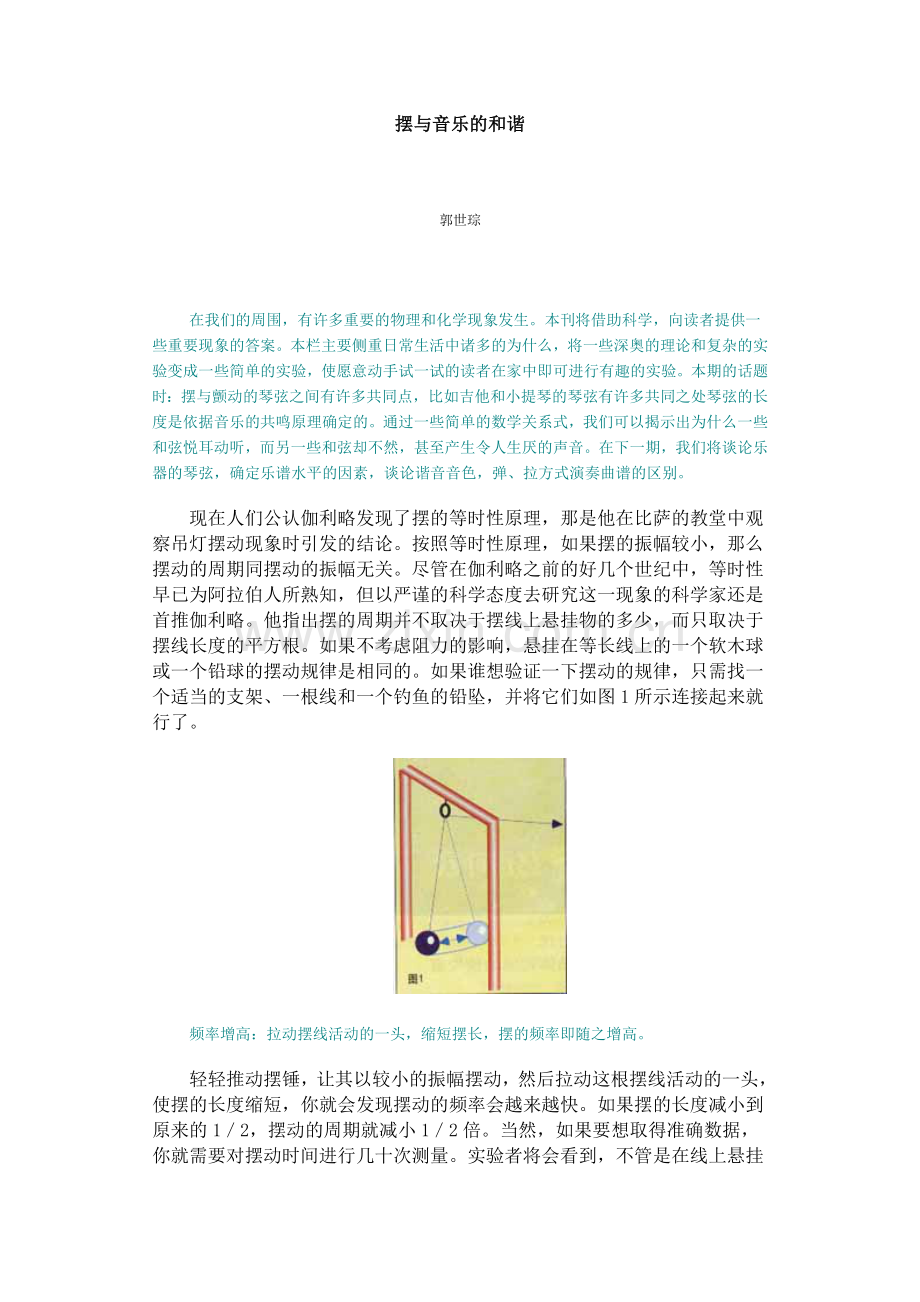 摆与音乐的和谐

郭世琮

在我们的周围，有许多重要的物理和化学现象发生。本刊将借助科学，向读者提供一些重要现象的答案。本栏主要侧重日常生活中诸多的为什么，将一些深奥的理论和复杂的实验变成一些简单的实验，使愿意动手试一试的读者在家中即可进行有趣的实验。本期的话题时：摆与颤动的琴弦之间有许多共同点，比如吉他和小提琴的琴弦有许多共同之处琴弦的长度是依据音乐的共鸣原理确定的。通过一些简单的数学关系式，我们可以揭示出为什么一些和弦悦耳动听，而另一些和弦却不然，甚至产生令人生厌的声音。在下一期，我们将谈论乐器的琴弦，确定乐谱水平的因素，谈论谐音音色，弹、拉方式演奏曲谱的区别。

现在人们公认伽利略发现了摆的等时性原理，那是他在比萨的教堂中观察吊灯摆动现象时引发的结论。按照等时性原理，如果摆的振幅较小，那么摆动的周期同摆动的振幅无关。尽管在伽利略之前的好几个世纪中，等时性早已为阿拉伯人所熟知，但以严谨的科学态度去研究这一现象的科学家还是首推伽利略。他指出摆的周期并不取决于摆线上悬挂物的多少，而只取决于摆线长度的平方根。如果不考虑阻力的影响，悬挂在等长线上的一个软木球或一个铅球的摆动规律是相同的。如果谁想验证一下摆动的规律，只需找一个适当的支架、一根线和一个钓鱼的铅坠，并将它们如图 1 所示连接起来就行了。

图1

频率增高：拉动摆线活动的一头，缩短摆长，摆的频率即随之增高。

轻轻推动摆锤，让其以较小的振幅摆动，然后拉动这根摆线活动的一头，使摆的长度缩短，你就会发现摆动的频率会越来越快。如果摆的长度减小到原来的 1／2，摆动的周期就减小 1／2 倍。当然，如果要想取得准确数据，你就需要对摆动时间进行几十次测量。实验者将会看到，不管是在线上悬挂